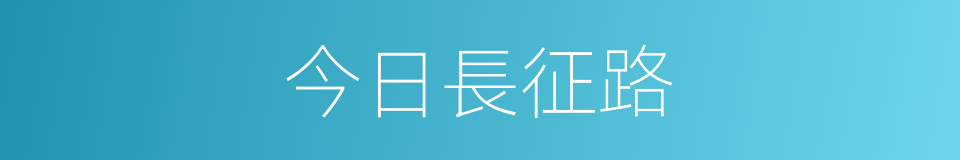 今日長征路